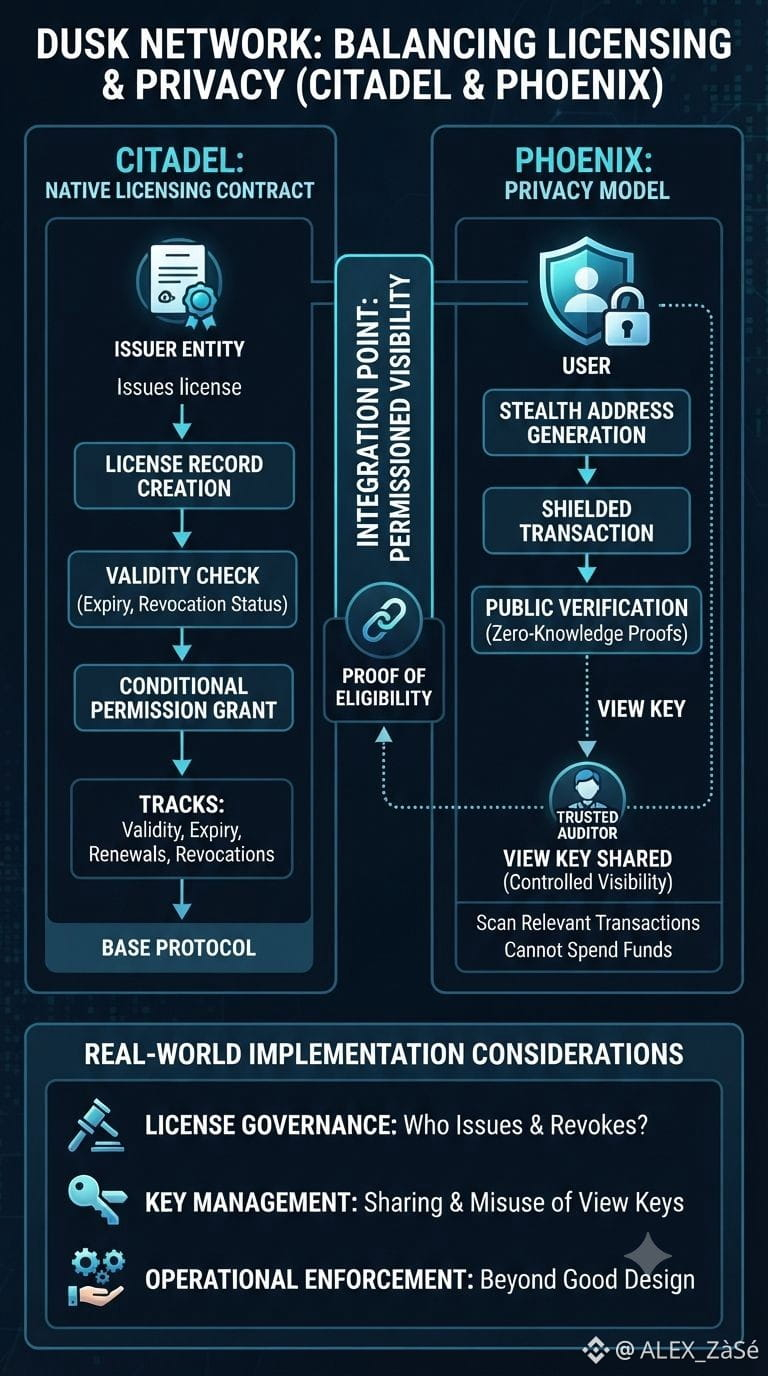 DUSK NETWORK: BALANCING LICENSING & PRIVACY (CITADEL & PHOENIX)

CITADEL:
NATIVE LICENSING CONTRACT

ISSUER ENTITY
Issues license

LICENSE RECORD CREATION

VALIDITY CHECK
(Expiry, Revocation Status)

CONDITIONAL PERMISSION GRANT

TRACKS:
Validity, Expiry, Renewals, Revocations

BASE PROTOCOL

INTEGRATION POINT: PERMISSIONED VISIBILITY

PROOF OF ELIGIBILITY

PHOENIX:
PRIVACY MODEL

USER

STEALTH ADDRESS GENERATION

SHIELDED TRANSACTION

PUBLIC VERIFICATION
(Zero-Knowledge Proofs)

VIEW KEY

TRUSTED AUDITOR

VIEW KEY SHARED
(Controlled Visibility)

Scan Relevant Transactions
Cannot Spend Funds

REAL-WORLD IMPLEMENTATION CONSIDERATIONS

LICENSE GOVERNANCE: Who Issues & Revokes?

KEY MANAGEMENT: Sharing & Misuse of View Keys

OPERATIONAL ENFORCEMENT: Beyond Good Design

@ ALEX_ZàSé